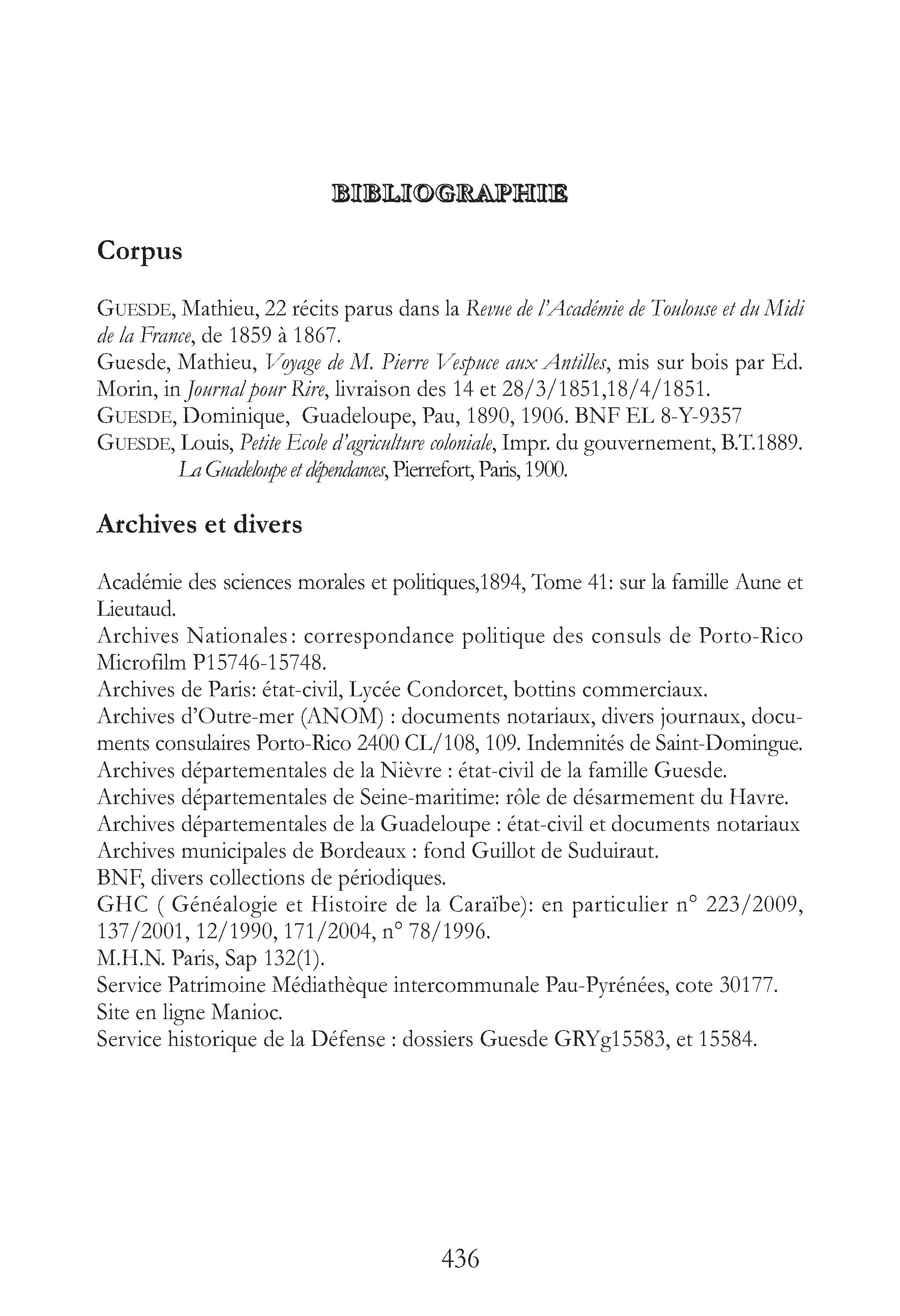 BIBLIOGRAPHIE

Corpus

GUESDE, Mathieu, 22 récits parus dans la Revue de l'Académie de Toulouse et du Midi de la France, de 1859 à 1867.
Guesde, Mathieu, Voyage de M. Pierre Vespuce aux Antilles, mis sur bois par Ed. Morin, in Journal pour Rire, livraison des 14 et 28/3/1851,18/4/1851.
GUESDE, Dominique, Guadeloupe, Pau, 1890, 1906. BNF EL 8-Y-9357
GUESDE, Louis, Petite Ecole d'agriculture coloniale, Impr. du gouvernement, B.T.1889.
La Guadeloupe et dépendances, Pierrefort, Paris, 1900.

Archives et divers

Académie des sciences morales et politiques,1894, Tome 41: sur la famille Aune et Lieutaud.
Archives Nationales: correspondance politique des consuls de Porto-Rico Microfilm P15746-15748.
Archives de Paris: état-civil, Lycée Condorcet, bottins commerciaux.
Archives d'Outre-mer (ANOM) : documents notariaux, divers journaux, documents consulaires Porto-Rico 2400 CL/108, 109. Indemnités de Saint-Domingue.
Archives départementales de la Nièvre : état-civil de la famille Guesde.
Archives départementales de Seine-maritime: rôle de désarmement du Havre.
Archives départementales de la Guadeloupe : état-civil et documents notariaux
Archives municipales de Bordeaux : fond Guillot de Suduiraut.
BNF, divers collections de périodiques.
GHC ( Généalogie et Histoire de la Caraïbe): en particulier n° 223/2009, 137/2001, 12/1990, 171/2004, n° 78/1996.
M.H.N. Paris, Sap 132(1).
Service Patrimoine Médiathèque intercommunale Pau-Pyrénées, cote 30177.
Site en ligne Manioc.
Service historique de la Défense : dossiers Guesde GRYg15583, et 15584.

436